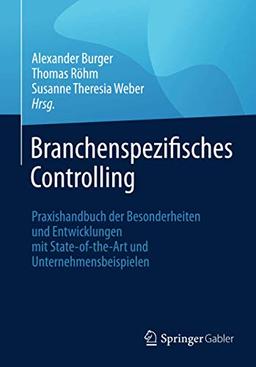 Alexander Burger
Thomas Röhm
Susanne Theresia Weber
Hrsg.

Branchenspezifisches Controlling

Praxishandbuch der Besonderheiten und Entwicklungen mit State-of-the-Art und Unternehmensbeispielen

Springer Gabler